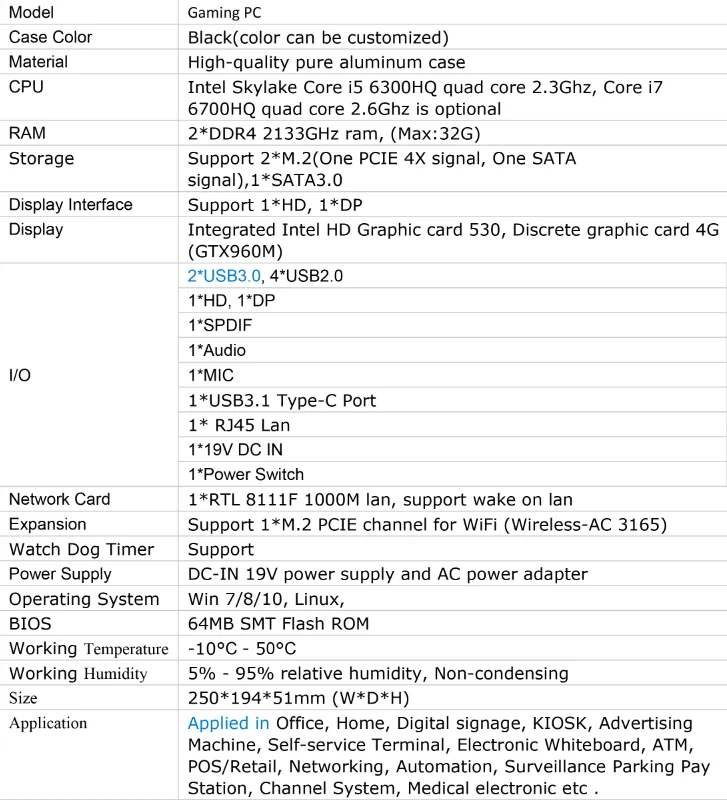 | Model | Gaming PC |
|---|---|
| Case Color | Black(color can be customized) |
| Material | High-quality pure aluminum case |
| CPU | Intel Skylake Core i5 6300HQ quad core 2.3Ghz, Core i7 6700HQ quad core 2.6Ghz is optional |
| RAM | 2*DDR4 2133GHz ram, (Max:32G) |
| Storage | Support 2*M.2(One PCIE 4X signal, One SATA signal),1*SATA3.0 |
| Display Interface | Support 1*HD, 1*DP |
| Display | Integrated Intel HD Graphic card 530, Discrete graphic card 4G (GTX960M) |
| I/O | 2*USB3.0, 4*USB2.0 |
| | 1*HD, 1*DP |
| | 1*SPDIF |
| | 1*Audio |
| | 1*MIC |
| | 1*USB3.1 Type-C Port |
| | 1* RJ45 Lan |
| | 1*19V DC IN |
| | 1*Power Switch |
| Network Card | 1*RTL 8111F 1000M lan, support wake on lan |
| Expansion | Support 1*M.2 PCIE channel for WiFi (Wireless-AC 3165) |
| Watch Dog Timer | Support |
| Power Supply | DC-IN 19V power supply and AC power adapter |
| Operating System | Win 7/8/10, Linux, |
| BIOS | 64MB SMT Flash ROM |
| Working Temperature | -10°C - 50°C |
| Working Humidity | 5% - 95% relative humidity, Non-condensing |
| Size | 250*194*51mm (W*D*H) |
| Application | Applied in Office, Home, Digital signage, KIOSK, Advertising Machine, Self-service Terminal, Electronic Whiteboard, ATM, POS/Retail, Networking, Automation, Surveillance Parking Pay Station, Channel System, Medical electronic etc . |